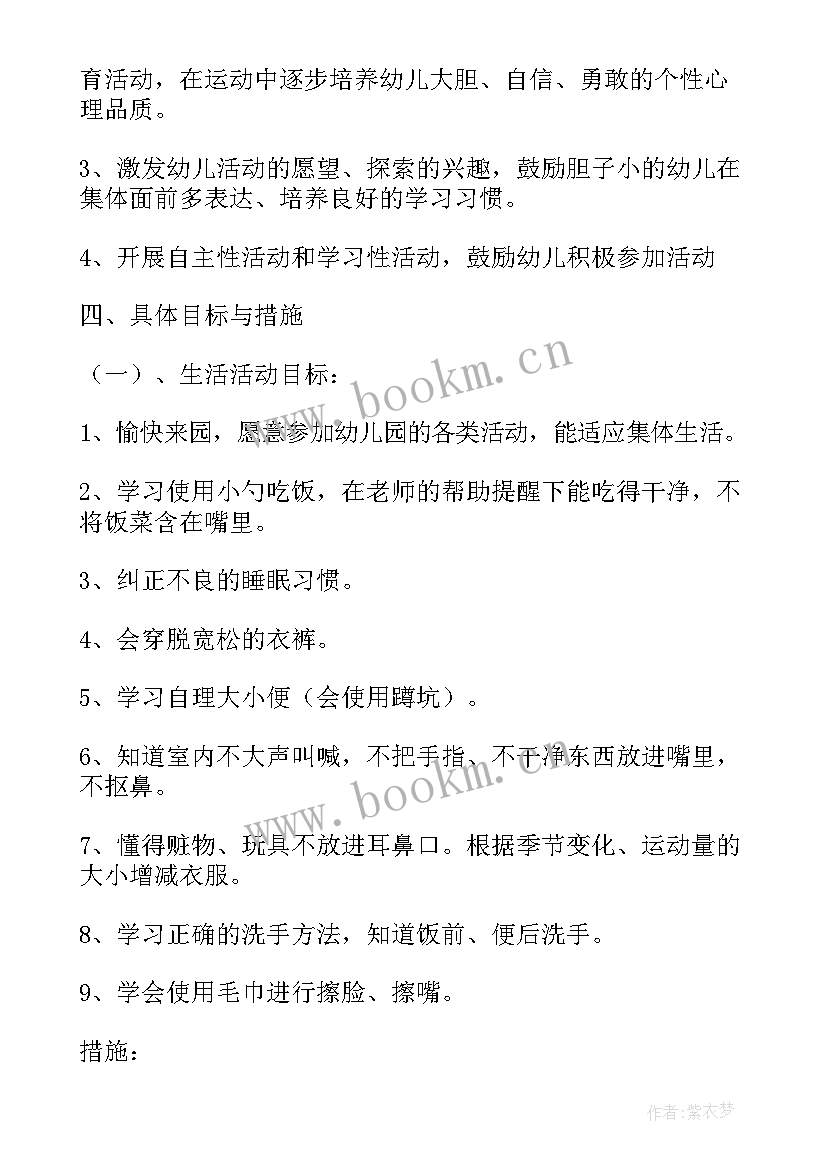 育活动，在运动中逐步培养幼儿大胆、自信、勇敢的个性心理品质。

3、激发幼儿活动的愿望、探索的兴趣，鼓励胆子小的幼儿在集体面前多表达、培养良好的学习习惯。

4、开展自主性活动和学习性活动，鼓励幼儿积极参加活动

四、具体目标与措施

（一）、生活活动目标：

1、愉快来园，愿意参加幼儿园的各类活动，能适应集体生活。

2、学习使用小勺吃饭，在老师的帮助提醒下能吃得干净，不将饭菜含在嘴里。

3、纠正不良的睡眠习惯。

4、会穿脱宽松的衣裤。

5、学习自理大小便（会使用蹲坑）。

6、知道室内不大声叫喊，不把手指、不干净东西放进嘴里，不抠鼻。

7、懂得赃物、玩具不放进耳鼻口。根据季节变化、运动量的大小增减衣服。

8、学习正确的洗手方法，知道饭前、便后洗手。

9、学会使用毛巾进行擦脸、擦嘴。

措施：

www.bookm.cn

www.bookm.cn

作者：紫衣梦